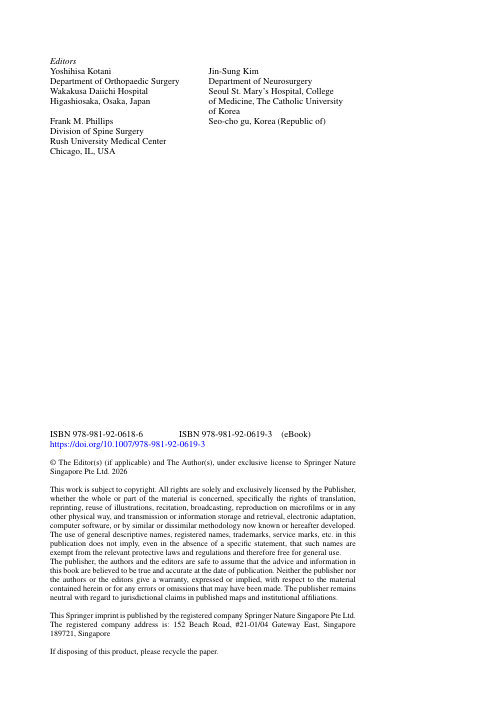 Editors
Yoshihisa Kotani
Department of Orthopaedic Surgery
Wakakusa Daiichi Hospital
Higashiosaka, Osaka, Japan

Frank M. Phillips
Division of Spine Surgery
Rush University Medical Center
Chicago, IL, USA

Jin-Sung Kim
Department of Neurosurgery
Seoul St. Mary's Hospital, College of Medicine, The Catholic University of Korea
Seo-cho gu, Korea (Republic of)

ISBN 978-981-92-0618-6 ISBN 978-981-92-0619-3 (eBook)
https://doi.org/10.1007/978-981-92-0619-3

© The Editor(s) (if applicable) and The Author(s), under exclusive license to Springer Nature Singapore Pte Ltd. 2026

This work is subject to copyright. All rights are solely and exclusively licensed by the Publisher, whether the whole or part of the material is concerned, specifically the rights of translation, reprinting, reuse of illustrations, recitation, broadcasting, reproduction on microfilms or in any other physical way, and transmission or information storage and retrieval, electronic adaptation, computer software, or by similar or dissimilar methodology now known or hereafter developed.
The use of general descriptive names, registered names, trademarks, service marks, etc. in this publication does not imply, even in the absence of a specific statement, that such names are exempt from the relevant protective laws and regulations and therefore free for general use.
The publisher, the authors and the editors are safe to assume that the advice and information in this book are believed to be true and accurate at the date of publication. Neither the publisher nor the authors or the editors give a warranty, expressed or implied, with respect to the material contained herein or for any errors or omissions that may have been made. The publisher remains neutral with regard to jurisdictional claims in published maps and institutional affiliations.

This Springer imprint is published by the registered company Springer Nature Singapore Pte Ltd.
The registered company address is: 152 Beach Road, #21-01/04 Gateway East, Singapore 189721, Singapore

If disposing of this product, please recycle the paper.